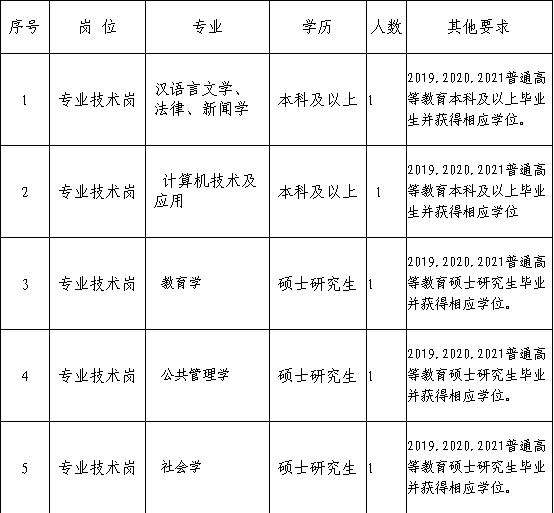 | 序号 | 岗 位 | 专业 | 学历 | 人数 | 其他要求 |
|---|---|---|---|---|---|
| 1 | 专业技术岗 | 汉语言文学、法律、新闻学 | 本科及以上 | 1 | 2019,2020,2021普通高等教育本科及以上毕业生并获得相应学位。 |
| 2 | 专业技术岗 | 计算机技术及应用 | 本科及以上 | 1 | 2019,2020,2021普通高等教育本科及以上毕业生并获得相应学位 |
| 3 | 专业技术岗 | 教育学 | 硕士研究生 | 1 | 2019,2020,2021普通高等教育硕士研究生毕业并获得相应学位。 |
| 4 | 专业技术岗 | 公共管理学 | 硕士研究生 | 1 | 2019,2020,2021普通高等教育硕士研究生毕业并获得相应学位。 |
| 5 | 专业技术岗 | 社会学 | 硕士研究生 | 1 | 2019,2020,2021普通高等教育硕士研究生毕业并获得相应学位。 |